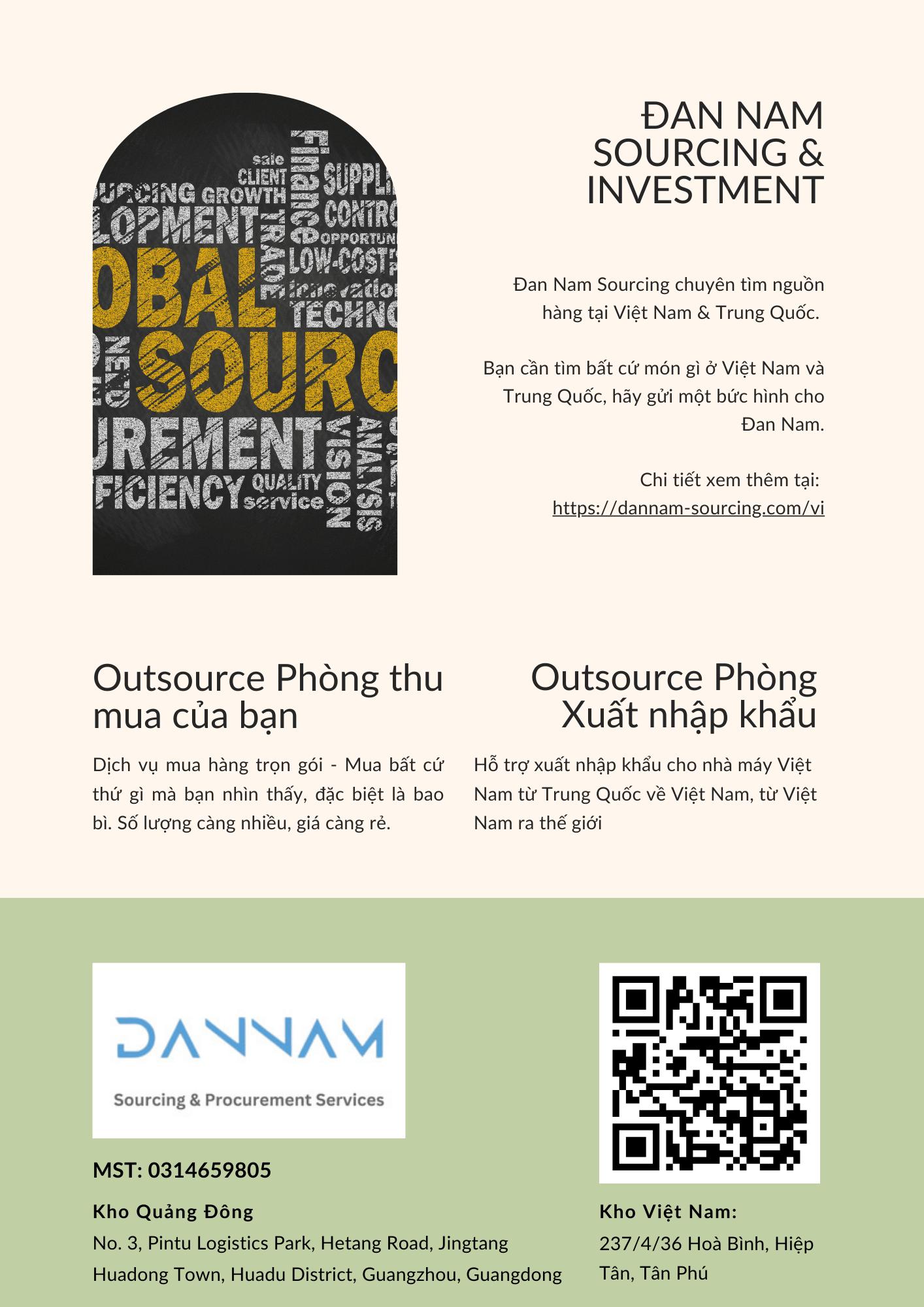 sale
CLIENT
URCING GROWTH
LOPMENT
OBAL
SOURC
UREMENT
FICIENCY
QUALITY
service
Finance
TRADE
SUPPLI
CONTRO
OPPORTUN
LOW-COST
innovation
TECHNO
NEED
VISION
ANALYSIS

ĐAN NAM SOURCING & INVESTMENT

Đan Nam Sourcing chuyên tìm nguồn hàng tại Việt Nam & Trung Quốc.

Bạn cần tìm bất cứ món gì ở Việt Nam và Trung Quốc, hãy gửi một bức hình cho Đan Nam.

Chi tiết xem thêm tại:
https://dannam-sourcing.com/vi

Outsource Phòng thu mua của bạn

Dịch vụ mua hàng trọn gói - Mua bất cứ thứ gì mà bạn nhìn thấy, đặc biệt là bao bì. Số lượng càng nhiều, giá càng rẻ.

Outsource Phòng Xuất nhập khẩu

Hỗ trợ xuất nhập khẩu cho nhà máy Việt Nam từ Trung Quốc về Việt Nam, từ Việt Nam ra thế giới

DANNAM
Sourcing & Procurement Services

MST: 0314659805

Kho Quảng Đông
No. 3, Pintu Logistics Park, Hetang Road, Jingtang Huadong Town, Huadu District, Guangzhou, Guangdong

Kho Việt Nam:
237/4/36 Hoà Bình, Hiệp Tân, Tân Phú